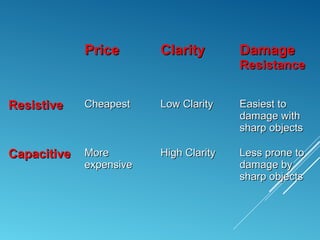 |  | Price | Clarity | Damage Resistance |
|---|---|---|---|
| Resistive | Cheapest | Low Clarity | Easiest to damage with sharp objects |
| Capacitive | More expensive | High Clarity | Less prone to damage by sharp objects |